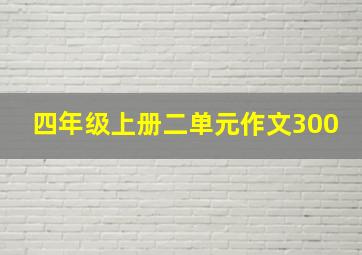 四年级上册二单元作文300